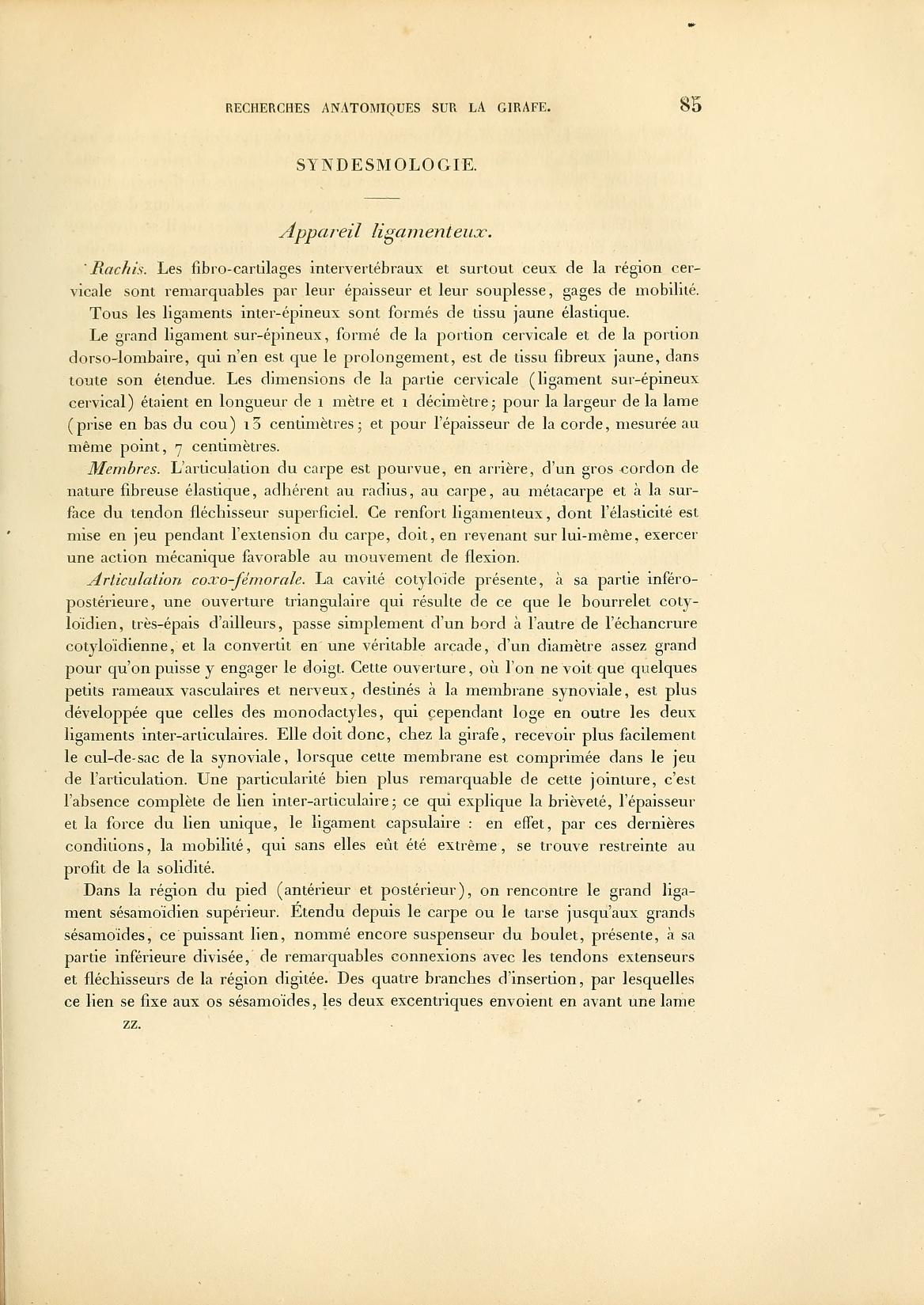 RECHERCHES ANATOMIQUES SUR LA GIRAFE. 85

SYNDESMOLOGIE.

Appareil ligamenteux.

Rachis. Les fibro-cartilages intervertébraux et surtout ceux de la région cervicale sont remarquables par leur épaisseur et leur souplesse, gages de mobilité.

Tous les ligaments inter-épineux sont formés de tissu jaune élastique.

Le grand ligament sur-épineux, formé de la portion cervicale et de la portion dorso-lombaire, qui n'en est que le prolongement, est de tissu fibreux jaune, dans toute son étendue. Les dimensions de la partie cervicale (ligament sur-épineux cervical) étaient en longueur de 1 mètre et 1 décimètre; pour la largeur de la lame (prise en bas du cou) 13 centimètres; et pour l'épaisseur de la corde, mesurée au même point, 7 centimètres.

Membres. L'articulation du carpe est pourvue, en arrière, d'un gros cordon de nature fibreuse élastique, adhérent au radius, au carpe, au métacarpe et à la surface du tendon fléchisseur superficiel. Ce renfort ligamenteux, dont l'élasticité est mise en jeu pendant l'extension du carpe, doit, en revenant sur lui-même, exercer une action mécanique favorable au mouvement de flexion.

Articulation coxo-fémorale. La cavité cotyloïde présente, à sa partie inféro-postérieure, une ouverture triangulaire qui résulte de ce que le bourrelet cotyloïdien, très-épais d'ailleurs, passe simplement d'un bord à l'autre de l'échancrure cotyloïdienne, et la convertit en une véritable arcade, d'un diamètre assez grand pour qu'on puisse y engager le doigt. Cette ouverture, où l'on ne voit que quelques petits rameaux vasculaires et nerveux, destinés à la membrane synoviale, est plus développée que celles des monodactyles, qui cependant loge en outre les deux ligaments inter-articulaires. Elle doit donc, chez la girafe, recevoir plus facilement le cul-de-sac de la synoviale, lorsque cette membrane est comprimée dans le jeu de l'articulation. Une particularité bien plus remarquable de cette jointure, c'est l'absence complète de lien inter-articulaire; ce qui explique la brièveté, l'épaisseur et la force du lien unique, le ligament capsulaire : en effet, par ces dernières conditions, la mobilité, qui sans elles eût été extrême, se trouve restreinte au profit de la solidité.

Dans la région du pied (antérieur et postérieur), on rencontre le grand ligament sésamoïdien supérieur. Étendu depuis le carpe ou le tarse jusqu'aux grands sésamoïdes, ce puissant lien, nommé encore suspenseur du boulet, présente, à sa partie inférieure divisée, de remarquables connexions avec les tendons extenseurs et fléchisseurs de la région digitée. Des quatre branches d'insertion, par lesquelles ce lien se fixe aux os sésamoïdes, les deux excentriques envoient en avant une lame

ZZ.